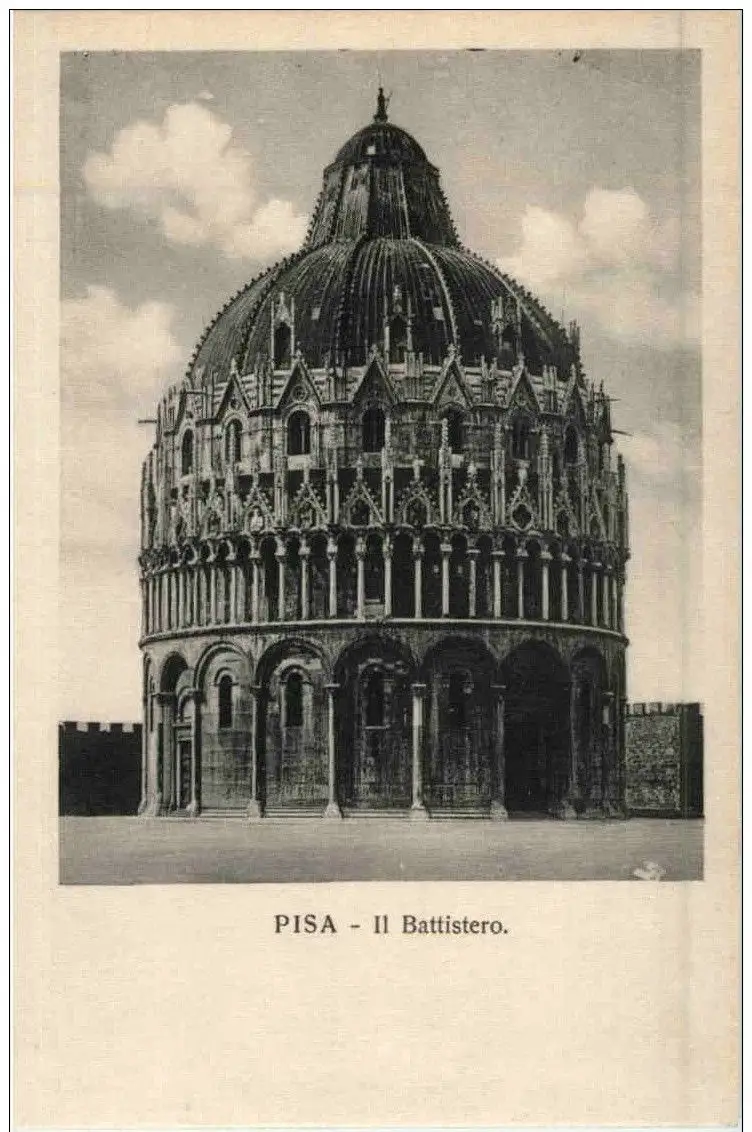 PISA - Il Battistero.